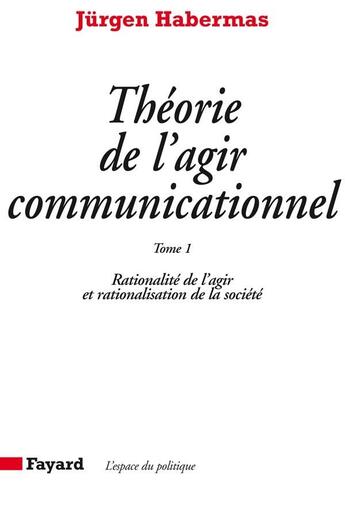 Jürgen Habermas

Théorie de l'agir communicationnel

Tome 1

Rationalité de l'agir et rationalisation de la société

Fayard L'espace du politique